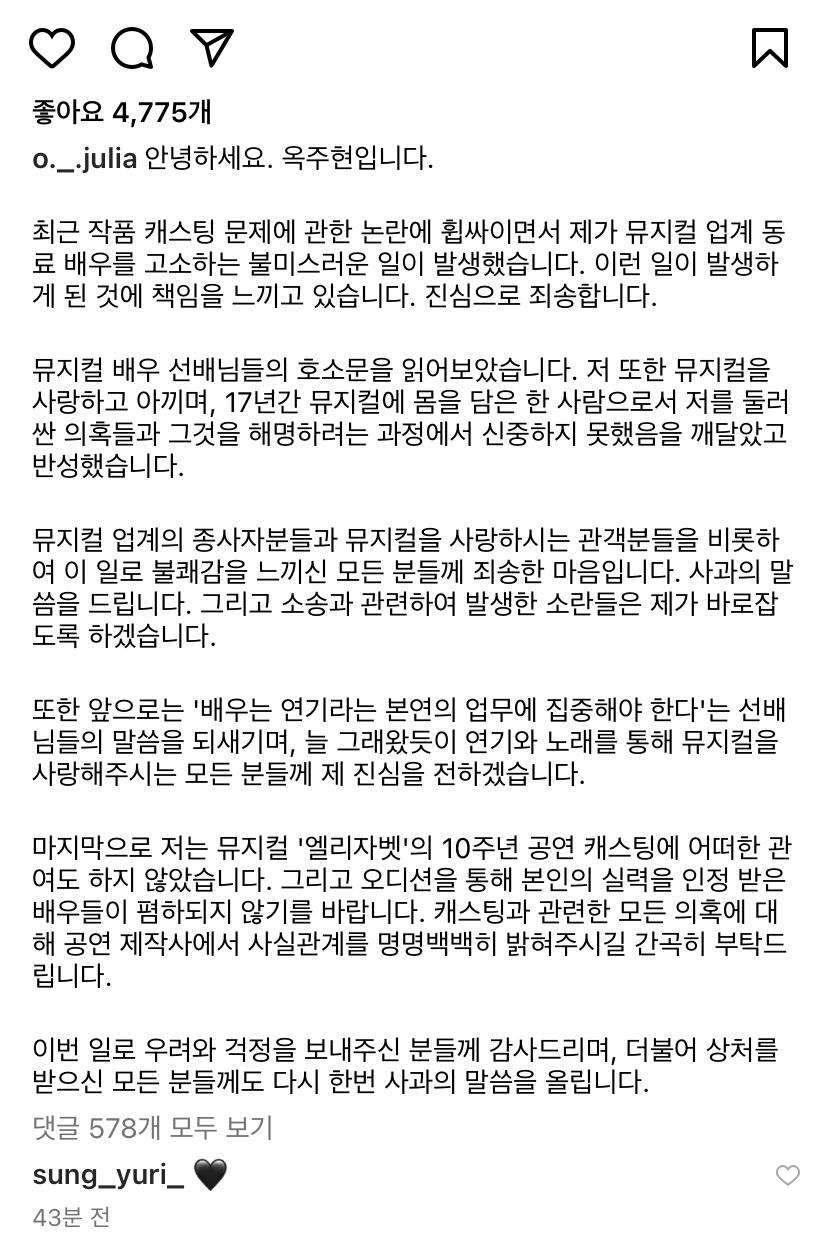 좋아요 4,775개

o._.julia 안녕하세요. 옥주현입니다.

최근 작품 캐스팅 문제에 관한 논란에 휩싸이면서 제가 뮤지컬 업계 동료 배우를 고소하는 불미스러운 일이 발생했습니다. 이런 일이 발생하게 된 것에 책임을 느끼고 있습니다. 진심으로 죄송합니다.

뮤지컬 배우 선배님들의 호소문을 읽어보았습니다. 저 또한 뮤지컬을 사랑하고 아끼며, 17년간 뮤지컬에 몸을 담은 한 사람으로서 저를 둘러싼 의혹들과 그것을 해명하려는 과정에서 신중하지 못했음을 깨달았고 반성했습니다.

뮤지컬 업계의 종사자분들과 뮤지컬을 사랑하시는 관객분들을 비롯하여 이 일로 불쾌감을 느끼신 모든 분들께 죄송한 마음입니다. 사과의 말씀을 드립니다. 그리고 소송과 관련하여 발생한 소란들은 제가 바로잡도록 하겠습니다.

또한 앞으로는 '배우는 연기라는 본연의 업무에 집중해야 한다'는 선배님들의 말씀을 되새기며, 늘 그래왔듯이 연기와 노래를 통해 뮤지컬을 사랑해주시는 모든 분들께 제 진심을 전하겠습니다.

마지막으로 저는 뮤지컬 '엘리자벳'의 10주년 공연 캐스팅에 어떠한 관여도 하지 않았습니다. 그리고 오디션을 통해 본인의 실력을 인정 받은 배우들이 폄하되지 않기를 바랍니다. 캐스팅과 관련한 모든 의혹에 대해 공연 제작사에서 사실관계를 명명백백히 밝혀주시길 간곡히 부탁드립니다.

이번 일로 우려와 걱정을 보내주신 분들께 감사드리며, 더불어 상처를 받으신 모든 분들께도 다시 한번 사과의 말씀을 올립니다.

댓글 578개 모두 보기

sung_yuri_ 🖤

43분 전